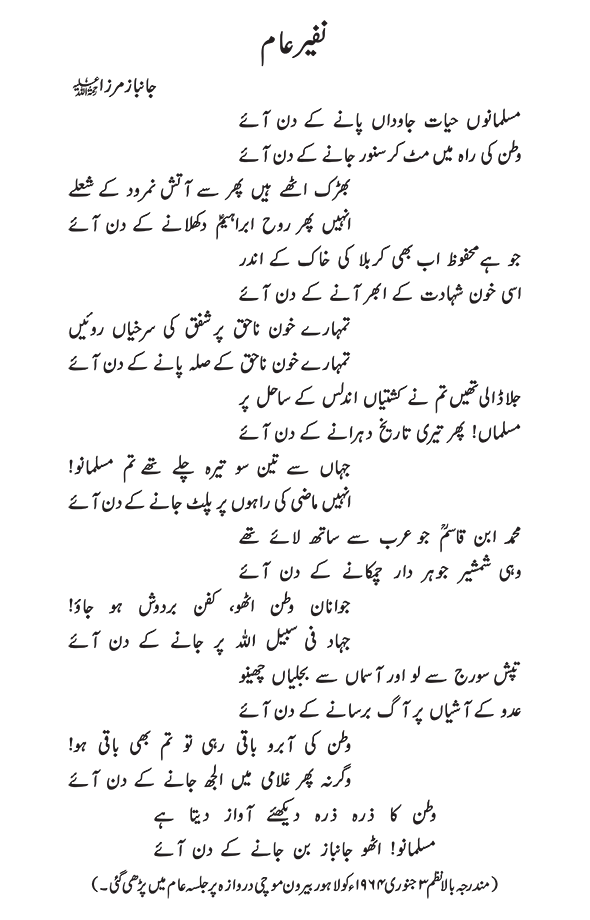 نفیر عام

جانباز مرزا رحمۃ اللہ علیہ

مسلمانوں حیات جاوداں پانے کے دن آئے
وطن کی راہ میں مٹ کر سنور جانے کے دن آئے

بھڑک اٹھے ہیں پھر سے آتش نمرود کے شعلے
انہیں پھر روح ابراہیمؑ دکھلانے کے دن آئے

جو ہے محفوظ اب بھی کربلا کی خاک کے اندر
اسی خون شہادت کے ابھر آنے کے دن آئے

تمہارے خون ناحق پر شفق کی سرخیاں روئیں
تمہارے خون ناحق کے صلہ پانے کے دن آئے

جلا ڈالی تھیں تم نے کشتیاں اندلس کے ساحل پر
مسلماں! پھر تیری تاریخ دہرانے کے دن آئے

جہاں سے تین سو تیرہ چلے تھے تم مسلمانو!
انہیں ماضی کی راہوں پر پلٹ جانے کے دن آئے

محمد ابن قاسمؒ جو عرب سے ساتھ لائے تھے
وہی شمشیر جوہر دار چمکانے کے دن آئے

جوانان وطن اٹھو، کفن بردوش ہو جاؤ!
جہاد فی سبیل اللہ پر جانے کے دن آئے

تپش سورج سے لو اور آسماں سے بجلیاں چھینو
عدو کے آشیاں پر آگ برسانے کے دن آئے

وطن کی آبرو باقی رہی تو تم بھی باقی ہو!
وگرنہ پھر غلامی میں الجھ جانے کے دن آئے

وطن کا ذرہ ذرہ دیکھئے آواز دیتا ہے
مسلمانو! اٹھو جانباز بن جانے کے دن آئے

(مندرجہ بالا نظم ۳ جنوری ۱۹۶۴ء کو لاہور بیرون موچی دروازہ پر جلسہ عام میں پڑھی گئی۔)